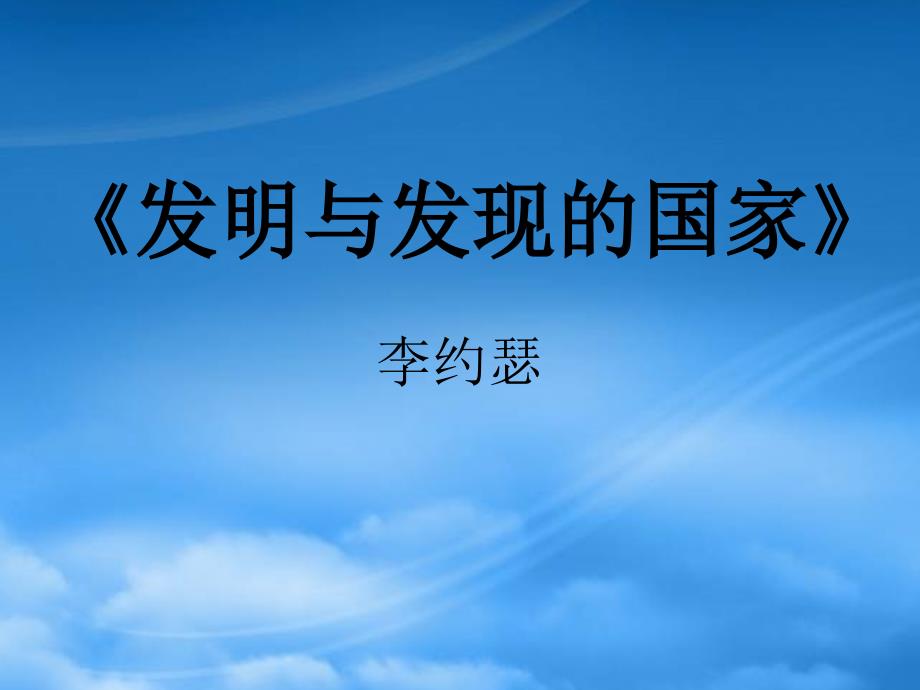 《发明与发现的国家》

李约瑟